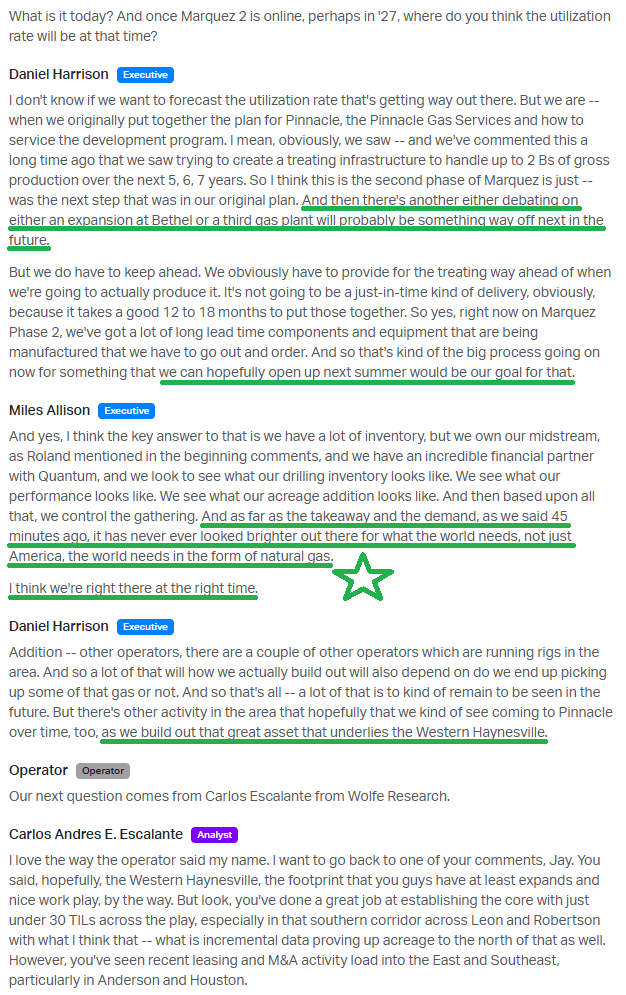 What is it today? And once Marquez 2 is online, perhaps in '27, where do you think the utilization rate will be at that time?

Daniel Harrison Executive

I don't know if we want to forecast the utilization rate that's getting way out there. But we are -- when we originally put together the plan for Pinnacle, the Pinnacle Gas Services and how to service the development program. I mean, obviously, we saw -- and we've commented this a long time ago that we saw trying to create a treating infrastructure to handle up to 2 Bs of gross production over the next 5, 6, 7 years. So I think this is the second phase of Marquez is just -- was the next step that was in our original plan. And then there's another either debating on either an expansion at Bethel or a third gas plant will probably be something way off next in the future.

But we do have to keep ahead. We obviously have to provide for the treating way ahead of when we're going to actually produce it. It's not going to be a just-in-time kind of delivery, obviously, because it takes a good 12 to 18 months to put those together. So yes, right now on Marquez Phase 2, we've got a lot of long lead time components and equipment that are being manufactured that we have to go out and order. And so that's kind of the big process going on now for something that we can hopefully open up next summer would be our goal for that.

Miles Allison Executive

And yes, I think the key answer to that is we have a lot of inventory, but we own our midstream, as Roland mentioned in the beginning comments, and we have an incredible financial partner with Quantum, and we look to see what our drilling inventory looks like. We see what our performance looks like. We see what our acreage addition looks like. And then based upon all that, we control the gathering. And as far as the takeaway and the demand, as we said 45 minutes ago, it has never ever looked brighter out there for what the world needs, not just America, the world needs in the form of natural gas.

I think we're right there at the right time.

Daniel Harrison Executive

Addition -- other operators, there are a couple of other operators which are running rigs in the area. And so a lot of that will how we actually build out will also depend on do we end up picking up some of that gas or not. And so that's all -- a lot of that is to kind of remain to be seen in the future. But there's other activity in the area that hopefully that we kind of see coming to Pinnacle over time, too, as we build out that great asset that underlies the Western Haynesville.

Operator Operator

Our next question comes from Carlos Escalante from Wolfe Research.

Carlos Andres E. Escalante Analyst

I love the way the operator said my name. I want to go back to one of your comments, Jay. You said, hopefully, the Western Haynesville, the footprint that you guys have at least expands and nice work play, by the way. But look, you've done a great job at establishing the core with just under 30 TILs across the play, especially in that southern corridor across Leon and Robertson with what I think that -- what is incremental data proving up acreage to the north of that as well. However, you've seen recent leasing and M&A activity load into the East and Southeast, particularly in Anderson and Houston.